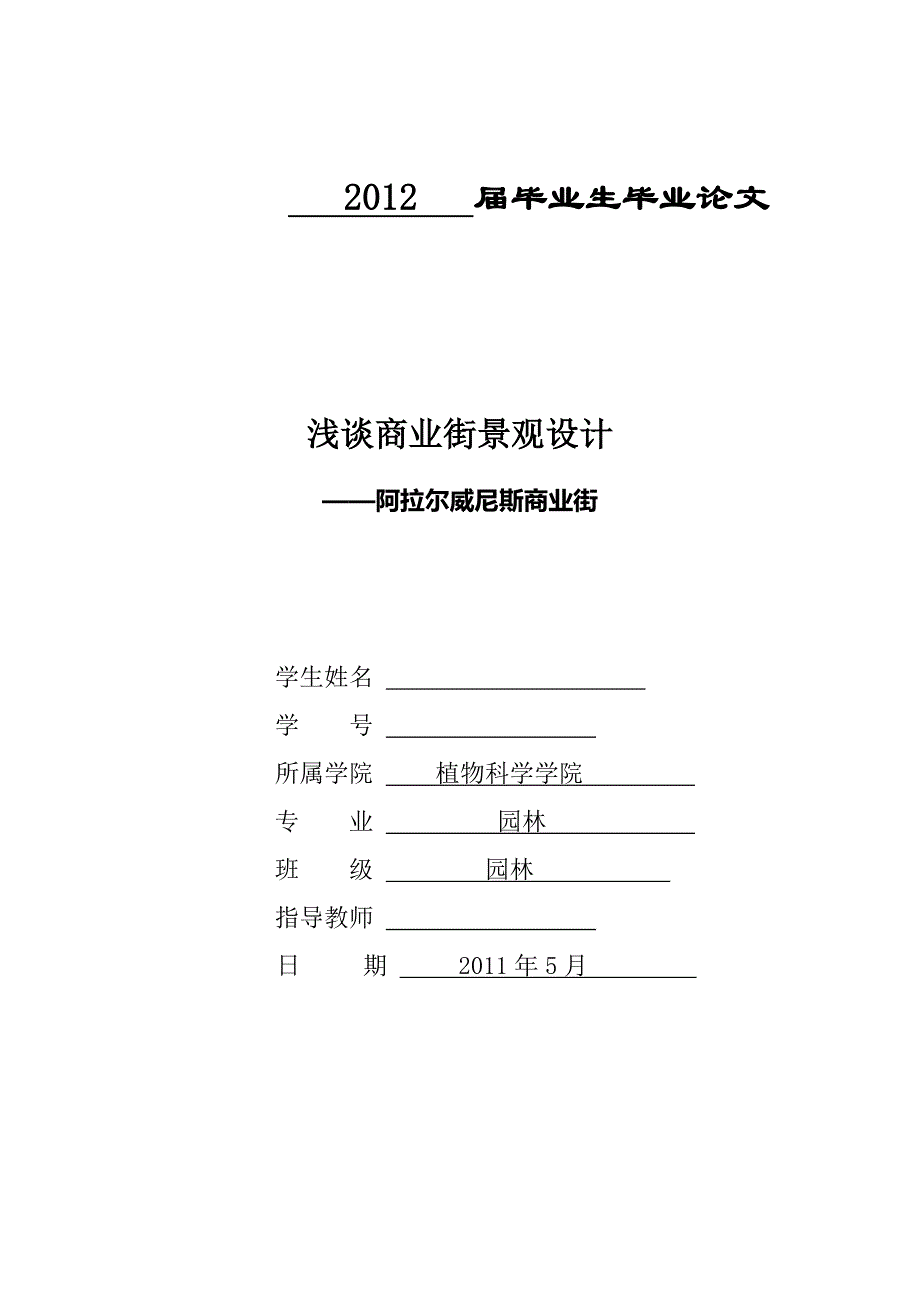 2012 届毕业生毕业论文

浅谈商业街景观设计

——阿拉尔威尼斯商业街

学生姓名

学　　号

所属学院　植物科学学院

专　　业　园林

班　　级　园林

指导教师

日　　期　2011 年 5 月